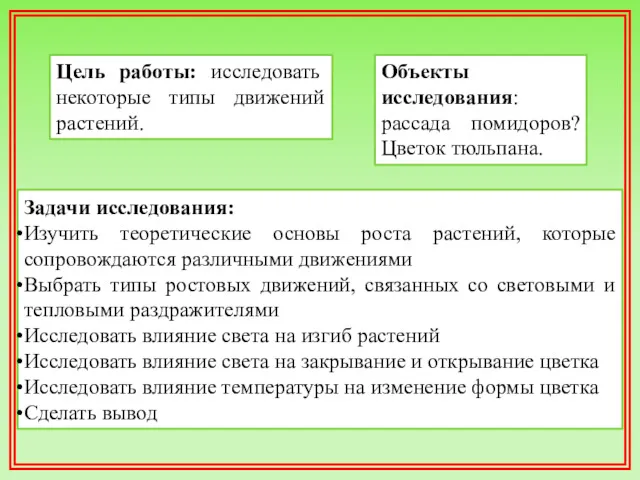 Цель работы: исследовать некоторые типы движений растений.

Объекты исследования: рассада помидоров? Цветок тюльпана.

Задачи исследования:
•Изучить теоретические основы роста растений, которые сопровождаются различными движениями
•Выбрать типы ростовых движений, связанных со световыми и тепловыми раздражителями
•Исследовать влияние света на изгиб растений
•Исследовать влияние света на закрывание и открывание цветка
•Исследовать влияние температуры на изменение формы цветка
•Сделать вывод